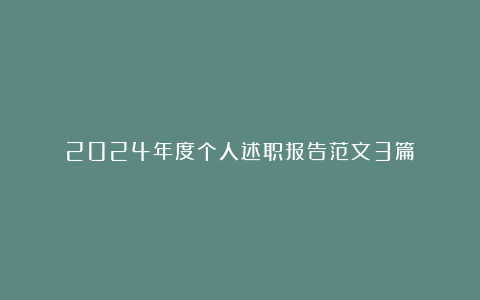 2024年度个人述职报告范文3篇